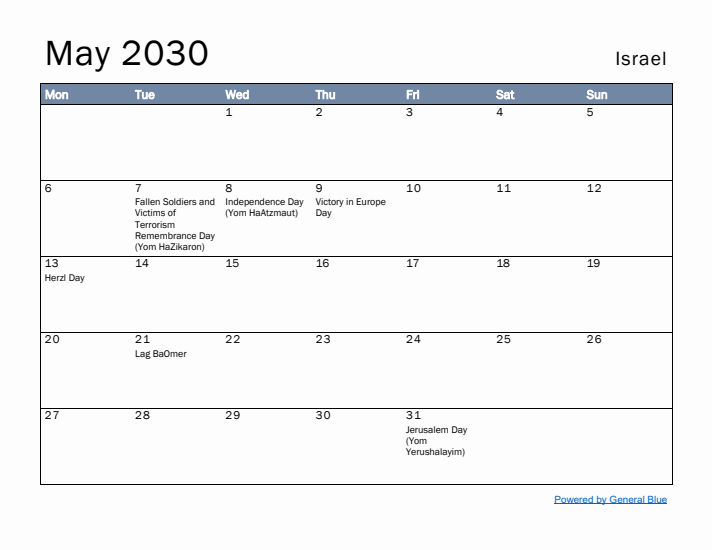 May 2030

Israel

| Mon | Tue | Wed | Thu | Fri | Sat | Sun |
|---|---|---|---|---|---|---|
| | | 1 | 2 | 3 | 4 | 5 |
| 6 | 7 Fallen Soldiers and Victims of Terrorism Remembrance Day (Yom HaZikaron) | 8 Independence Day (Yom HaAtzmaut) | 9 Victory in Europe Day | 10 | 11 | 12 |
| 13 Herzl Day | 14 | 15 | 16 | 17 | 18 | 19 |
| 20 | 21 Lag BaOmer | 22 | 23 | 24 | 25 | 26 |
| 27 | 28 | 29 | 30 | 31 Jerusalem Day (Yom Yerushalayim) | | |

Powered by General Blue